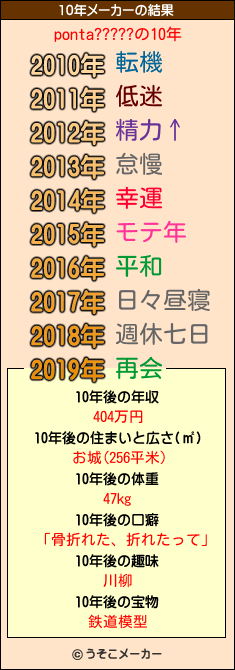 10年メーカーの結果

ponta?????の10年

2010年 転機
2011年 低迷
2012年 精力↑
2013年 怠慢
2014年 幸運
2015年 モテ年
2016年 平和
2017年 日々昼寝
2018年 週休七日
2019年 再会

10年後の年収
404万円
10年後の住まいと広さ(㎡)
お城(256平米)
10年後の体重
47kg
10年後の口癖
「骨折れた、折れたって」
10年後の趣味
川柳
10年後の宝物
鉄道模型

© うそこメーカー